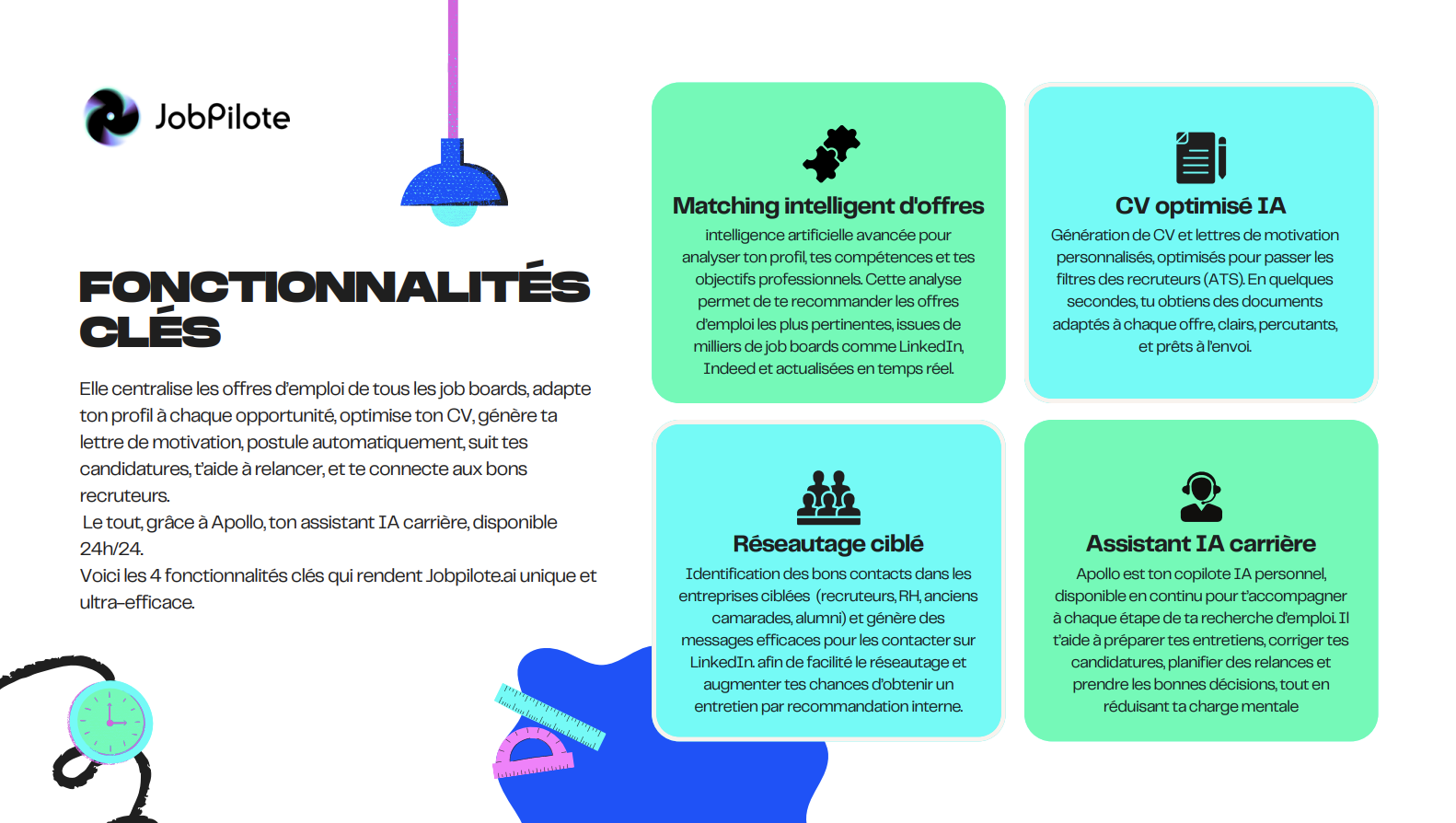 JobPilote

FONCTIONNALITÉS CLÉS

Elle centralise les offres d'emploi de tous les job boards, adapte ton profil à chaque opportunité, optimise ton CV, génère ta lettre de motivation, postule automatiquement, suit tes candidatures, t'aide à relancer, et te connecte aux bons recruteurs.
Le tout, grâce à Apollo, ton assistant IA carrière, disponible 24h/24.
Voici les 4 fonctionnalités clés qui rendent Jobpilote.ai unique et ultra-efficace.

Matching intelligent d'offres
intelligence artificielle avancée pour analyser ton profil, tes compétences et tes objectifs professionnels. Cette analyse permet de te recommander les offres d'emploi les plus pertinentes, issues de milliers de job boards comme LinkedIn, Indeed et actualisées en temps réel.

CV optimisé IA
Génération de CV et lettres de motivation personnalisés, optimisés pour passer les filtres des recruteurs (ATS). En quelques secondes, tu obtiens des documents adaptés à chaque offre, clairs, percutants, et prêts à l'envoi.

Réseautage ciblé
Identification des bons contacts dans les entreprises ciblées (recruteurs, RH, anciens camarades, alumni) et génère des messages efficaces pour les contacter sur LinkedIn. afin de facilité le réseautage et augmenter tes chances d'obtenir un entretien par recommandation interne.

Assistant IA carrière
Apollo est ton copilote IA personnel, disponible en continu pour t'accompagner à chaque étape de ta recherche d'emploi. Il t'aide à préparer tes entretiens, corriger tes candidatures, planifier des relances et prendre les bonnes décisions, tout en réduisant ta charge mentale